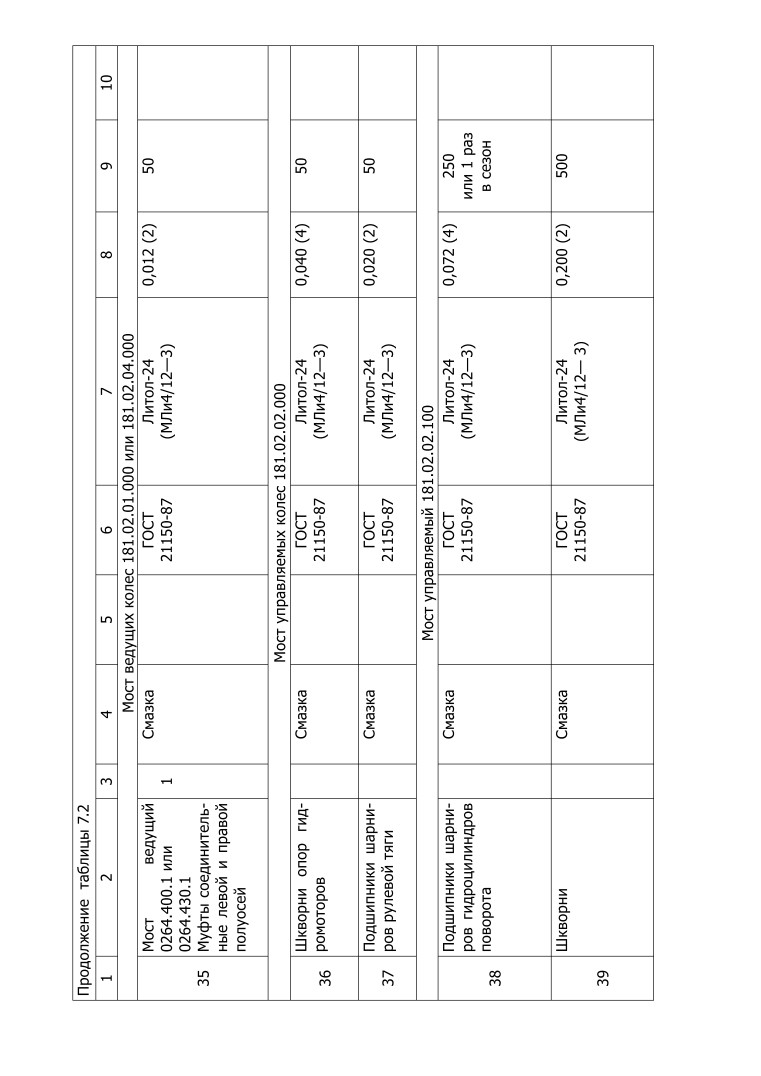 Продолжение таблицы 7.2

| 1 | 2 | 3 | 4 | 5 | 6 | 7 | 8 | 9 | 10 |
|---|---|---|---|---|---|---|---|---|---|
| Мост ведущих колес 181.02.01.000 или 181.02.04.000 | | | | | | | | | |
| 35 | Мост ведущий 0264.400.1 или 0264.430.1 Муфты соединительные левой и правой полуосей | 1 | Смазка | | ГОСТ 21150-87 | Литол-24 (МЛи4/12—3) | 0,012 (2) | 50 | |
| Мост управляемых колес 181.02.02.000 | | | | | | | | | |
| 36 | Шкворни опор гидромоторов | | Смазка | | ГОСТ 21150-87 | Литол-24 (МЛи4/12—3) | 0,040 (4) | 50 | |
| 37 | Подшипники шарниров рулевой тяги | | Смазка | | ГОСТ 21150-87 | Литол-24 (МЛи4/12—3) | 0,020 (2) | 50 | |
| Мост управляемый 181.02.02.100 | | | | | | | | | |
| 38 | Подшипники шарниров гидроцилиндров поворота | | Смазка | | ГОСТ 21150-87 | Литол-24 (МЛи4/12—3) | 0,072 (4) | 250 или 1 раз в сезон | |
| 39 | Шкворни | | Смазка | | ГОСТ 21150-87 | Литол-24 (МЛи4/12— 3) | 0,200 (2) | 500 | |